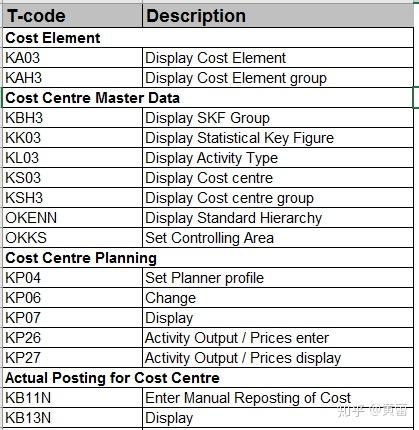 | T-code | Description |
|---|---|
| **Cost Element** | |
| KA03 | Display Cost Element |
| KAH3 | Display Cost Element group |
| **Cost Centre Master Data** | |
| KBH3 | Display SKF Group |
| KK03 | Display Statistical Key Figure |
| KL03 | Display Activity Type |
| KS03 | Display Cost centre |
| KSH3 | Display Cost centre group |
| OKENN | Display Standard Hierarchy |
| OKKS | Set Controlling Area |
| **Cost Centre Planning** | |
| KP04 | Set Planner profile |
| KP06 | Change |
| KP07 | Display |
| KP26 | Activity Output / Prices enter |
| KP27 | Activity Output / Prices display |
| **Actual Posting for Cost Centre** | |
| KB11N | Enter Manual Reposting of Cost |
| KB13N | Display |

知乎 @黄雷